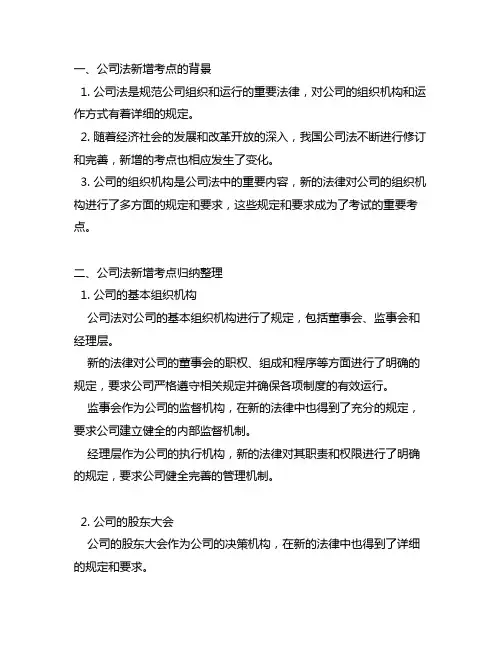 一、公司法新增考点的背景

1. 公司法是规范公司组织和运行的重要法律，对公司的组织机构和运作方式有着详细的规定。

2. 随着经济社会的发展和改革开放的深入，我国公司法不断进行修订和完善，新增的考点也相应发生了变化。

3. 公司的组织机构是公司法中的重要内容，新的法律对公司的组织机构进行了多方面的规定和要求，这些规定和要求成为了考试的重要考点。

二、公司法新增考点归纳整理

1. 公司的基本组织机构

公司法对公司的基本组织机构进行了规定，包括董事会、监事会和经理层。

新的法律对公司的董事会的职权、组成和程序等方面进行了明确的规定，要求公司严格遵守相关规定并确保各项制度的有效运行。

监事会作为公司的监督机构，在新的法律中也得到了充分的规定，要求公司建立健全的内部监督机制。

经理层作为公司的执行机构，新的法律对其职责和权限进行了明确的规定，要求公司健全完善的管理机制。

2. 公司的股东大会

公司的股东大会作为公司的决策机构，在新的法律中也得到了详细的规定和要求。